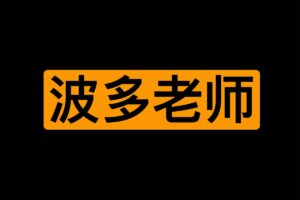 波多老师